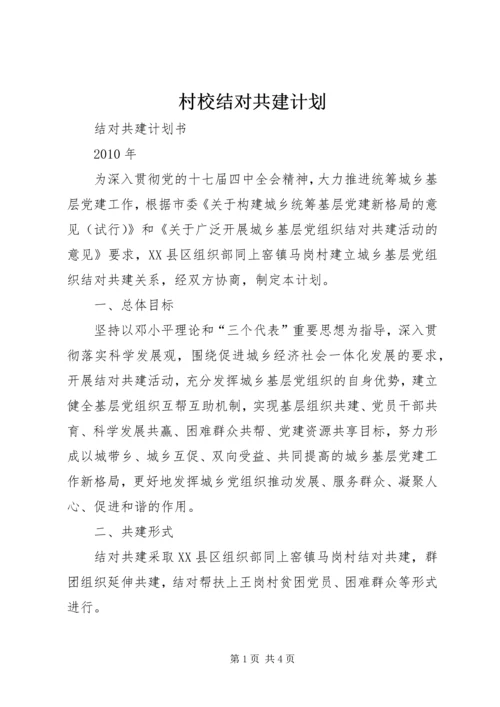 村校结对共建计划

结对共建计划书

2010 年

为深入贯彻党的十七届四中全会精神，大力推进统筹城乡基层党建工作，根据市委《关于构建城乡统筹基层党建新格局的意见（试行）》和《关于广泛开展城乡基层党组织结对共建活动的意见》要求，XX 县区组织部同上窑镇马岗村建立城乡基层党组织结对共建关系，经双方协商，制定本计划。

一、总体目标

坚持以邓小平理论和“三个代表”重要思想为指导，深入贯彻落实科学发展观，围绕促进城乡经济社会一体化发展的要求，开展结对共建活动，充分发挥城乡基层党组织的自身优势，建立健全基层党组织互帮互助机制，实现基层组织共建、党员干部共育、科学发展共赢、困难群众共帮、党建资源共享目标，努力形成以城带乡、城乡互促、双向受益、共同提高的城乡基层党建工作新格局，更好地发挥城乡党组织推动发展、服务群众、凝聚人心、促进和谐的作用。

二、共建形式

结对共建采取 XX 县区组织部同上窑镇马岗村结对共建，群团组织延伸共建，结对帮扶上王岗村贫困党员、困难群众等形式进行。

第 1 页 共 4 页